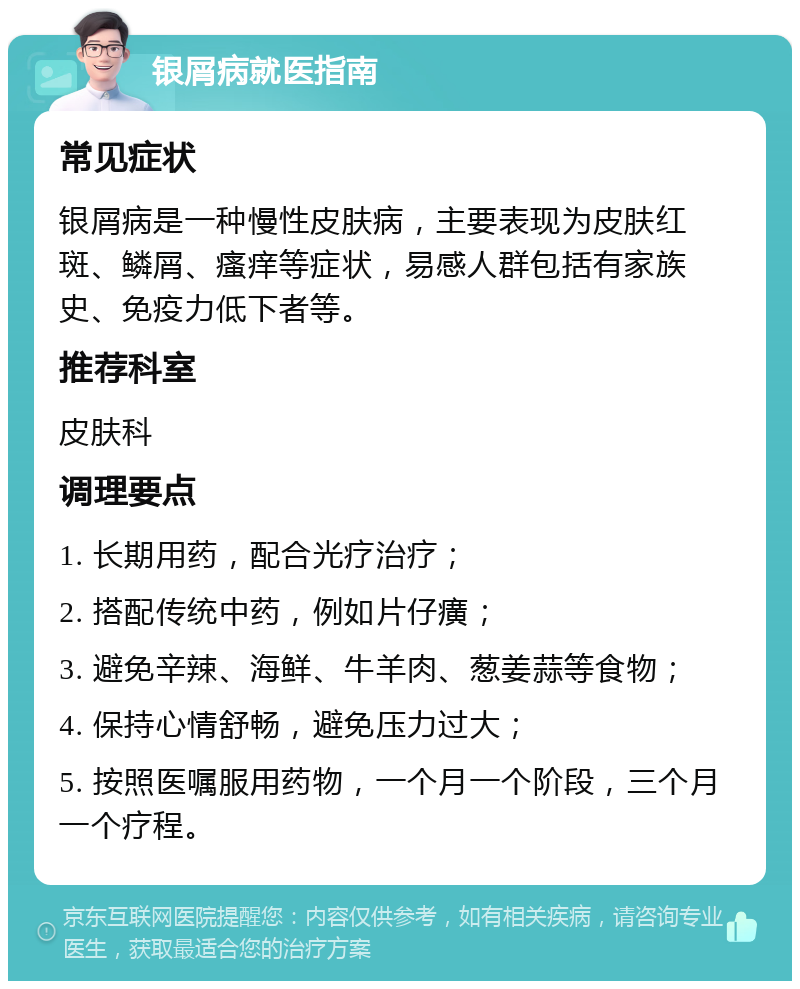 银屑病就医指南

常见症状

银屑病是一种慢性皮肤病，主要表现为皮肤红斑、鳞屑、瘙痒等症状，易感人群包括有家族史、免疫力低下者等。

推荐科室

皮肤科

调理要点

1. 长期用药，配合光疗治疗；

2. 搭配传统中药，例如片仔癀；

3. 避免辛辣、海鲜、牛羊肉、葱姜蒜等食物；

4. 保持心情舒畅，避免压力过大；

5. 按照医嘱服用药物，一个月一个阶段，三个月一个疗程。

京东互联网医院提醒您：内容仅供参考，如有相关疾病，请咨询专业医生，获取最适合您的治疗方案